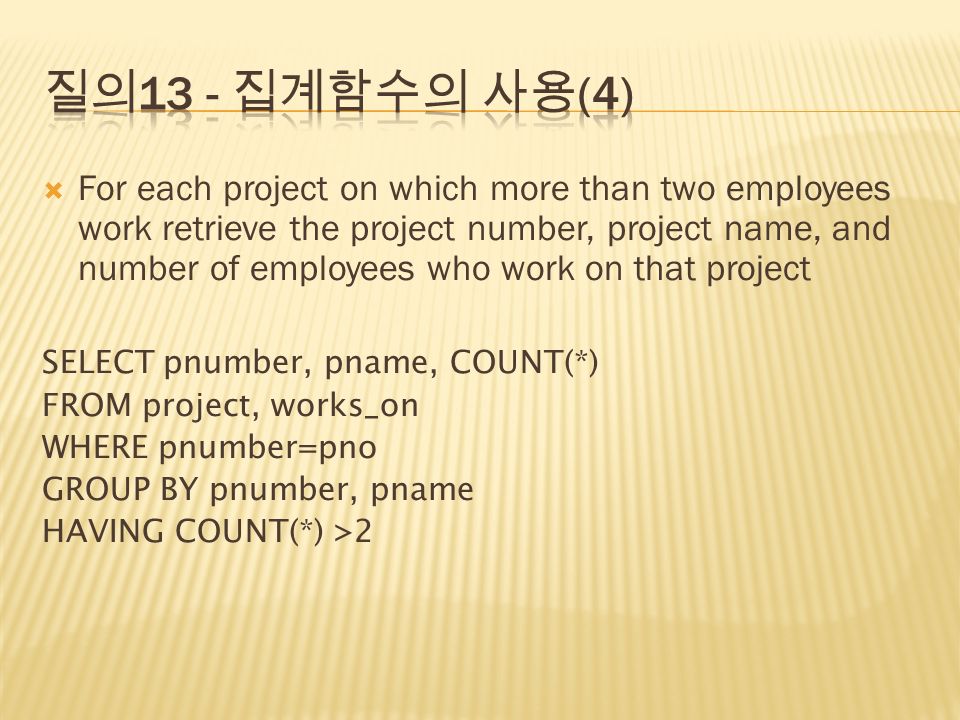 질의13 - 집계함수의 사용(4)

For each project on which more than two employees work retrieve the project number, project name, and number of employees who work on that project

SELECT pnumber, pname, COUNT(*)
FROM project, works_on
WHERE pnumber=pno
GROUP BY pnumber, pname
HAVING COUNT(*) >2